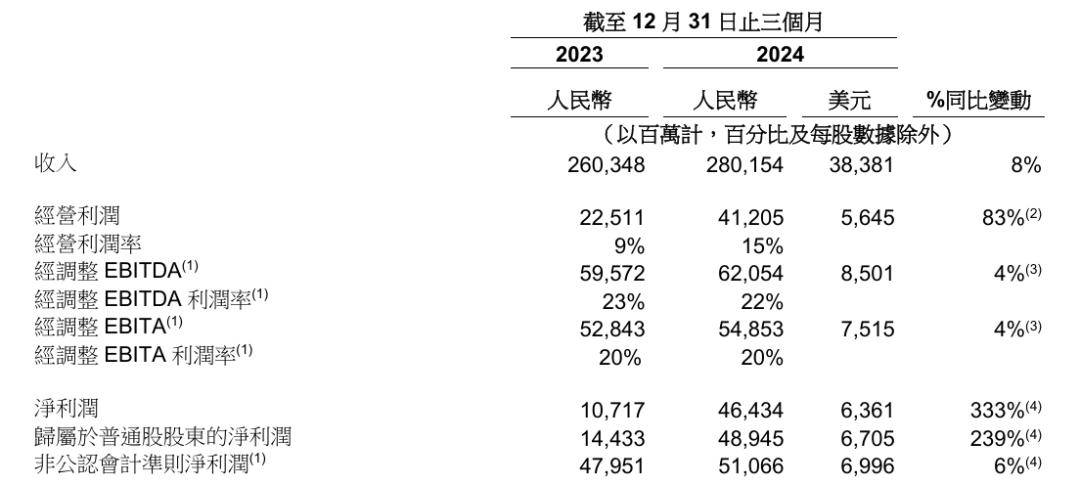 | | 截至 12 月 31 日止三個月 | | | |
|---|---|---|---|---|
| | 2023 | 2024 | | |
| | 人民幣 | 人民幣 | 美元 | %同比變動 |
| | （以百萬計，百分比及每股數據除外） | | | |
| 收入 | 260,348 | 280,154 | 38,381 | 8% |
| 經營利潤 | 22,511 | 41,205 | 5,645 | 83%$^{(2)}$ |
| 經營利潤率 | 9% | 15% | | |
| 經調整 EBITDA$^{(1)}$ | 59,572 | 62,054 | 8,501 | 4%$^{(3)}$ |
| 經調整 EBITDA 利潤率$^{(1)}$ | 23% | 22% | | |
| 經調整 EBITA$^{(1)}$ | 52,843 | 54,853 | 7,515 | 4%$^{(3)}$ |
| 經調整 EBITA 利潤率$^{(1)}$ | 20% | 20% | | |
| 淨利潤 | 10,717 | 46,434 | 6,361 | 333%$^{(4)}$ |
| 歸屬於普通股股東的淨利潤 | 14,433 | 48,945 | 6,705 | 239%$^{(4)}$ |
| 非公認會計準則淨利潤$^{(1)}$ | 47,951 | 51,066 | 6,996 | 6%$^{(4)}$ |